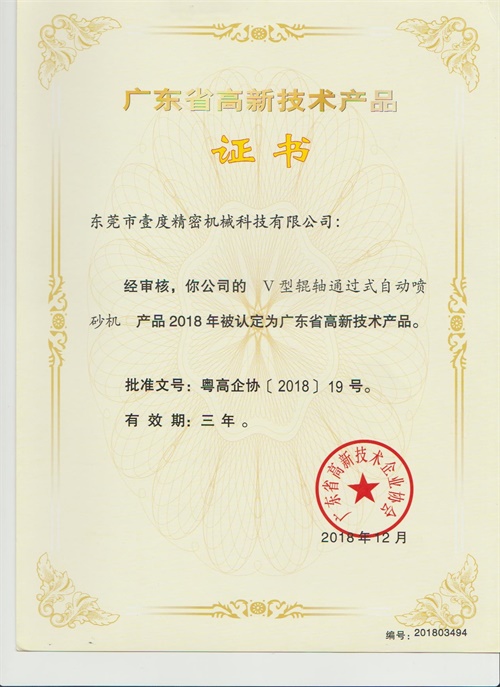 广东省高新技术产品

证书

东莞市壹度精密机械科技有限公司：

经审核，你公司的 V型辊轴通过式自动喷砂机 产品2018年被认定为广东省高新技术产品。

批准文号：粤高企协〔2018〕19号。

有效期：三年。

广东省高新技术企业协会

2018年12月

编号：201803494